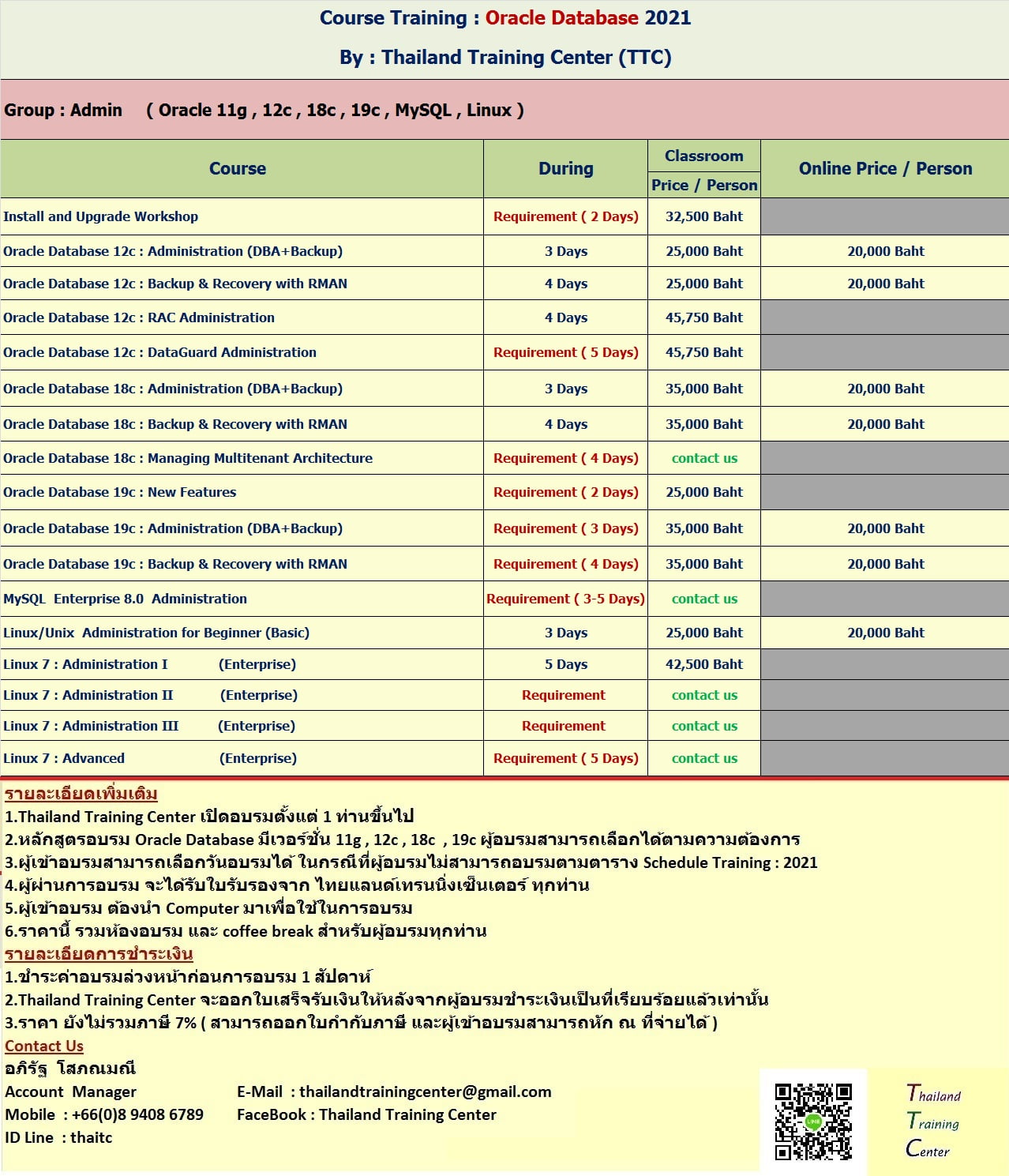 Course Training : Oracle Database 2021

By : Thailand Training Center (TTC)

Group : Admin ( Oracle 11g , 12c , 18c , 19c , MySQL , Linux )

| Course | During | Classroom Price / Person | Online Price / Person |
|---|---|---|---|
| Install and Upgrade Workshop | Requirement ( 2 Days) | 32,500 Baht | |
| Oracle Database 12c : Administration (DBA+Backup) | 3 Days | 25,000 Baht | 20,000 Baht |
| Oracle Database 12c : Backup & Recovery with RMAN | 4 Days | 25,000 Baht | 20,000 Baht |
| Oracle Database 12c : RAC Administration | 4 Days | 45,750 Baht | |
| Oracle Database 12c : DataGuard Administration | Requirement ( 5 Days) | 45,750 Baht | |
| Oracle Database 18c : Administration (DBA+Backup) | 3 Days | 35,000 Baht | 20,000 Baht |
| Oracle Database 18c : Backup & Recovery with RMAN | 4 Days | 35,000 Baht | 20,000 Baht |
| Oracle Database 18c : Managing Multitenant Architecture | Requirement ( 4 Days) | contact us | |
| Oracle Database 19c : New Features | Requirement ( 2 Days) | 25,000 Baht | |
| Oracle Database 19c : Administration (DBA+Backup) | Requirement ( 3 Days) | 35,000 Baht | 20,000 Baht |
| Oracle Database 19c : Backup & Recovery with RMAN | Requirement ( 4 Days) | 35,000 Baht | 20,000 Baht |
| MySQL Enterprise 8.0 Administration | Requirement ( 3-5 Days) | contact us | |
| Linux/Unix Administration for Beginner (Basic) | 3 Days | 25,000 Baht | 20,000 Baht |
| Linux 7 : Administration I (Enterprise) | 5 Days | 42,500 Baht | |
| Linux 7 : Administration II (Enterprise) | Requirement | contact us | |
| Linux 7 : Administration III (Enterprise) | Requirement | contact us | |
| Linux 7 : Advanced (Enterprise) | Requirement ( 5 Days) | contact us | |

รายละเอียดเพิ่มเติม
1.Thailand Training Center เปิดอบรมตั้งแต่ 1 ท่านขึ้นไป
2.หลักสูตรอบรม Oracle Database มีเวอร์ชั่น 11g , 12c , 18c , 19c ผู้อบรมสามารถเลือกได้ตามความต้องการ
3.ผู้เข้าอบรมสามารถเลือกวันอบรมได้ ในกรณีที่ผู้อบรมไม่สามารถอบรมตามตาราง Schedule Training : 2021
4.ผู้ผ่านการอบรม จะได้รับใบรับรองจาก ไทยแลนด์เทรนนิ่งเซ็นเตอร์ ทุกท่าน
5.ผู้เข้าอบรม ต้องนำ Computer มาเพื่อใช้ในการอบรม
6.ราคานี้ รวมห้องอบรม และ coffee break สำหรับผู้อบรมทุกท่าน
รายละเอียดการชำระเงิน
1.ชำระค่าอบรมล่วงหน้าก่อนการอบรม 1 สัปดาห์
2.Thailand Training Center จะออกใบเสร็จรับเงินให้หลังจากผู้อบรมชำระเงินเป็นที่เรียบร้อยแล้วเท่านั้น
3.ราคา ยังไม่รวมภาษี 7% ( สามารถออกใบกำกับภาษี และผู้เข้าอบรมสามารถหัก ณ ที่จ่ายได้ )
Contact Us
อภิรัฐ โสภณมณี
Account Manager
Mobile : +66(0)8 9408 6789
ID Line : thaitc

E-Mail : thailandtrainingcenter@gmail.com
FaceBook : Thailand Training Center

Thailand
Training
Center